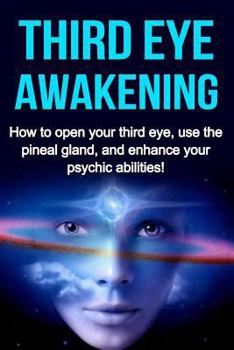 THIRD EYE AWAKENING

How to open your third eye, use the pineal gland, and enhance your psychic abilities!